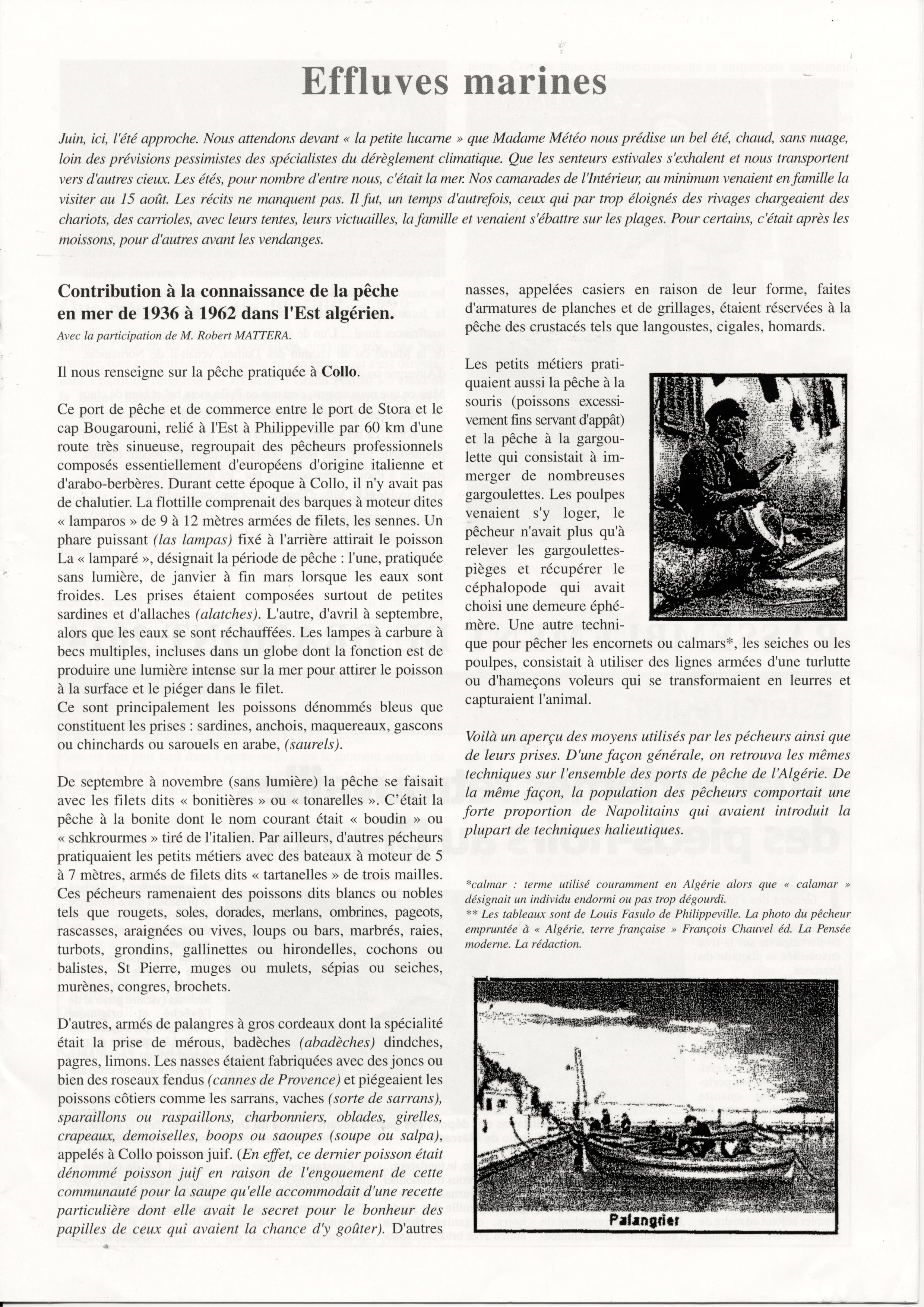 Effluves marines

Juin, ici, l'été approche. Nous attendons devant « la petite lucarne » que Madame Météo nous prédise un bel été, chaud, sans nuage, loin des prévisions pessimistes des spécialistes du dérèglement climatique. Que les senteurs estivales s'exhalent et nous transportent vers d'autres cieux. Les étés, pour nombre d'entre nous, c'était la mer. Nos camarades de l'Intérieur, au minimum venaient en famille la visiter au 15 août. Les récits ne manquent pas. Il fut, un temps d'autrefois, ceux qui par trop éloignés des rivages chargeaient des chariots, des carrioles, avec leurs tentes, leurs victuailles, la famille et venaient s'ébattre sur les plages. Pour certains, c'était après les moissons, pour d'autres avant les vendanges.

Contribution à la connaissance de la pêche en mer de 1936 à 1962 dans l'Est algérien.
Avec la participation de M. Robert MATTERA.

Il nous renseigne sur la pêche pratiquée à Collo.

Ce port de pêche et de commerce entre le port de Stora et le cap Bougarouni, relié à l'Est à Philippeville par 60 km d'une route très sinueuse, regroupait des pêcheurs professionnels composés essentiellement d'européens d'origine italienne et d'arabo-berbères. Durant cette époque à Collo, il n'y avait pas de chalutier. La flottille comprenait des barques à moteur dites « lamparos » de 9 à 12 mètres armées de filets, les sennes. Un phare puissant (las lampas) fixé à l'arrière attirait le poisson La « lamparé », désignait la période de pêche : l'une, pratiquée sans lumière, de janvier à fin mars lorsque les eaux sont froides. Les prises étaient composées surtout de petites sardines et d'allaches (alatches). L'autre, d'avril à septembre, alors que les eaux se sont réchauffées. Les lampes à carbure à becs multiples, incluses dans un globe dont la fonction est de produire une lumière intense sur la mer pour attirer le poisson à la surface et le piéger dans le filet.
Ce sont principalement les poissons dénommés bleus que constituent les prises : sardines, anchois, maquereaux, gascons ou chinchards ou sarouels en arabe, (saurels).

De septembre à novembre (sans lumière) la pêche se faisait avec les filets dits « bonitières » ou « tonarelles ». C'était la pêche à la bonite dont le nom courant était « boudin » ou « schkrourmes » tiré de l'italien. Par ailleurs, d'autres pêcheurs pratiquaient les petits métiers avec des bateaux à moteur de 5 à 7 mètres, armés de filets dits « tartanelles » de trois mailles. Ces pêcheurs ramenaient des poissons dits blancs ou nobles tels que rougets, soles, dorades, merlans, ombrines, pageots, rascasses, araignées ou vives, loups ou bars, marbrés, raies, turbots, grondins, gallinettes ou hirondelles, cochons ou balistes, St Pierre, muges ou mulets, sépias ou seiches, murènes, congres, brochets.

D'autres, armés de palangres à gros cordeaux dont la spécialité était la prise de mérous, badèches (abadèches) dindches, pagres, limons. Les nasses étaient fabriquées avec des joncs ou bien des roseaux fendus (cannes de Provence) et piégeaient les poissons côtiers comme les sarrans, vaches (sorte de sarrans), sparaillons ou raspaillons, charbonniers, oblades, girelles, crapeaux, demoiselles, boops ou saoupes (soupe ou salpa), appelés à Collo poisson juif. (En effet, ce dernier poisson était dénommé poisson juif en raison de l'engouement de cette communauté pour la saupe qu'elle accommodait d'une recette particulière dont elle avait le secret pour le bonheur des papilles de ceux qui avaient la chance d'y goûter). D'autres nasses, appelées casiers en raison de leur forme, faites d'armatures de planches et de grillages, étaient réservées à la pêche des crustacés tels que langoustes, cigales, homards.

Les petits métiers pratiquaient aussi la pêche à la souris (poissons excessivement fins servant d'appât) et la pêche à la gargoulette qui consistait à immerger de nombreuses gargoulettes. Les poulpes venaient s'y loger, le pêcheur n'avait plus qu'à relever les gargoulettes-pièges et récupérer le céphalopode qui avait choisi une demeure éphémère. Une autre technique pour pêcher les encornets ou calmars*, les seiches ou les poulpes, consistait à utiliser des lignes armées d'une turlutte ou d'hameçons voleurs qui se transformaient en leurres et capturaient l'animal.

Voilà un aperçu des moyens utilisés par les pêcheurs ainsi que de leurs prises. D'une façon générale, on retrouva les mêmes techniques sur l'ensemble des ports de pêche de l'Algérie. De la même façon, la population des pêcheurs comportait une forte proportion de Napolitains qui avaient introduit la plupart de techniques halieutiques.

*calmar : terme utilisé couramment en Algérie alors que « calamar » désignait un individu endormi ou pas trop dégourdi.
** Les tableaux sont de Louis Fasulo de Philippeville. La photo du pêcheur empruntée à « Algérie, terre française » François Chauvel éd. La Pensée moderne. La rédaction.

Palangrier